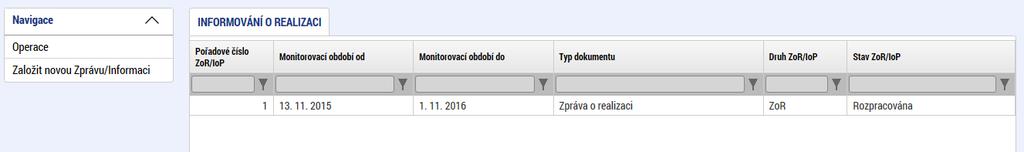 Navigace

Operace

Založit novou Zprávu/Informaci

INFORMOVÁNÍ O REALIZACI

| Pořadové číslo ZoR/IoP | Monitorovací období od | Monitorovací období do | Typ dokumentu | Druh ZoR/IoP | Stav ZoR/IoP |
|---|---|---|---|---|---|
| 1 | 13. 11. 2015 | 1. 11. 2016 | Zpráva o realizaci | ZoR | Rozpracována |